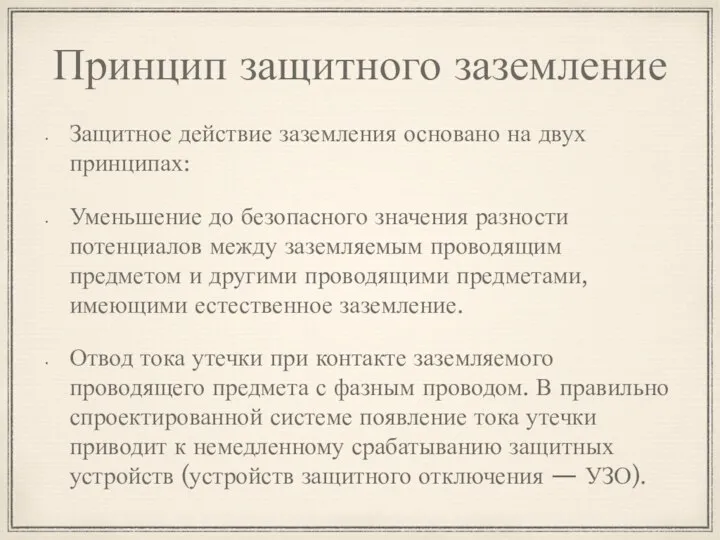 Принцип защитного заземление

• Защитное действие заземления основано на двух принципах:

• Уменьшение до безопасного значения разности потенциалов между заземляемым проводящим предметом и другими проводящими предметами, имеющими естественное заземление.

• Отвод тока утечки при контакте заземляемого проводящего предмета с фазным проводом. В правильно спроектированной системе появление тока утечки приводит к немедленному срабатыванию защитных устройств (устройств защитного отключения — УЗО).